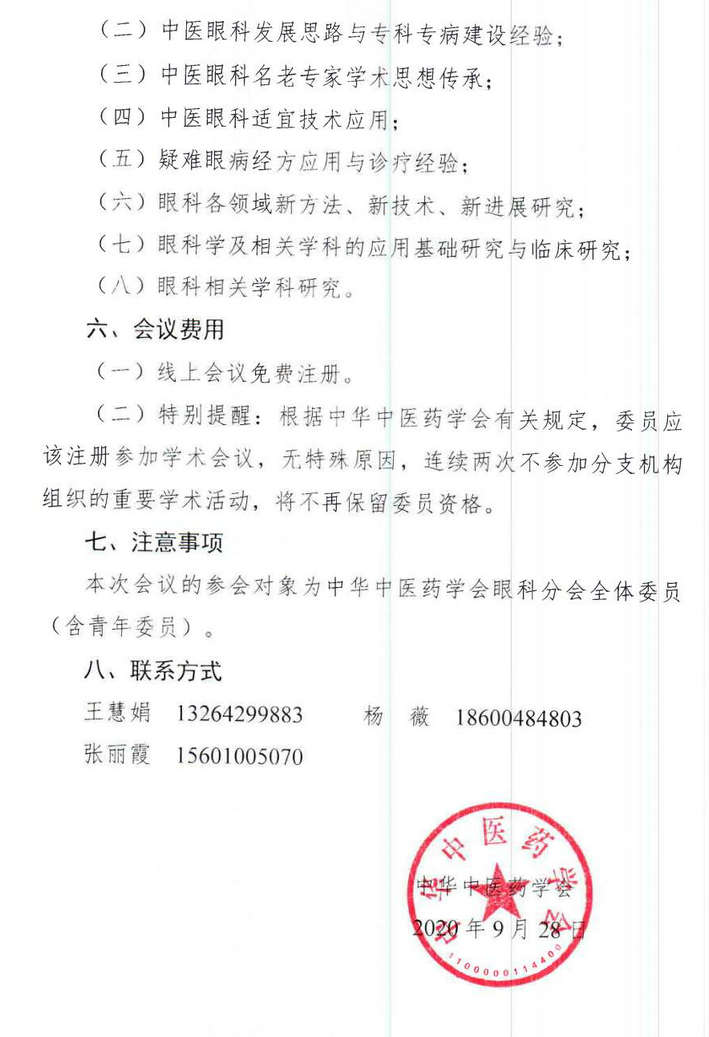 （二）中医眼科发展思路与专科专病建设经验；

（三）中医眼科名老专家学术思想传承；

（四）中医眼科适宜技术应用；

（五）疑难眼病经方应用与诊疗经验；

（六）眼科各领域新方法、新技术、新进展研究；

（七）眼科学及相关学科的应用基础研究与临床研究；

（八）眼科相关学科研究。

六、会议费用

（一）线上会议免费注册。

（二）特别提醒：根据中华中医药学会有关规定，委员应该注册参加学术会议，无特殊原因，连续两次不参加分支机构组织的重要学术活动，将不再保留委员资格。

七、注意事项

本次会议的参会对象为中华中医药学会眼科分会全体委员（含青年委员）。

八、联系方式

王慧娟 13264299883 杨 薇 18600484803

张丽霞 15601005070

中华中医药学会

2020年9月28日

中华中医药学会

1100000114400